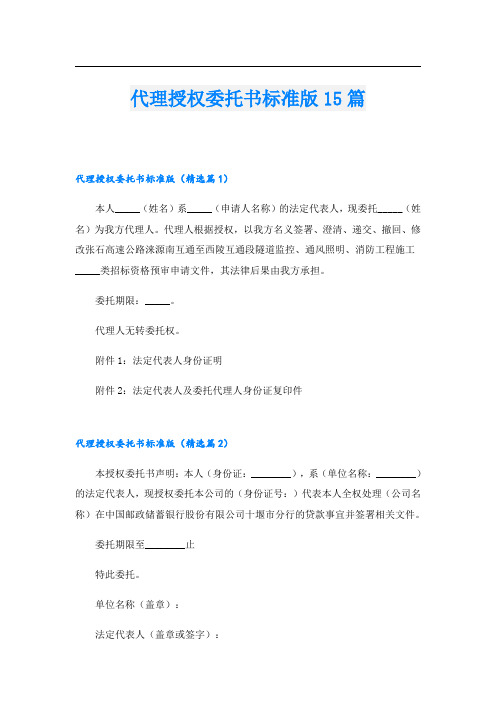 代理授权委托书标准版15篇

代理授权委托书标准版（精选篇1）

本人_____（姓名）系_____（申请人名称）的法定代表人，现委托_____（姓名）为我方代理人。代理人根据授权，以我方名义签署、澄清、递交、撤回、修改张石高速公路涞源南互通至西陵互通段隧道监控、通风照明、消防工程施工_____类招标资格预审申请文件，其法律后果由我方承担。

委托期限：_____。

代理人无转委托权。

附件1：法定代表人身份证明

附件2：法定代表人及委托代理人身份证复印件

代理授权委托书标准版（精选篇2）

本授权委托书声明：本人（身份证：________），系（单位名称：________）的法定代表人，现授权委托本公司的（身份证号：）代表本人全权处理（公司名称）在中国邮政储蓄银行股份有限公司十堰市分行的贷款事宜并签署相关文件。

委托期限至________止

特此委托。

单位名称（盖章）：

法定代表人（盖章或签字）：